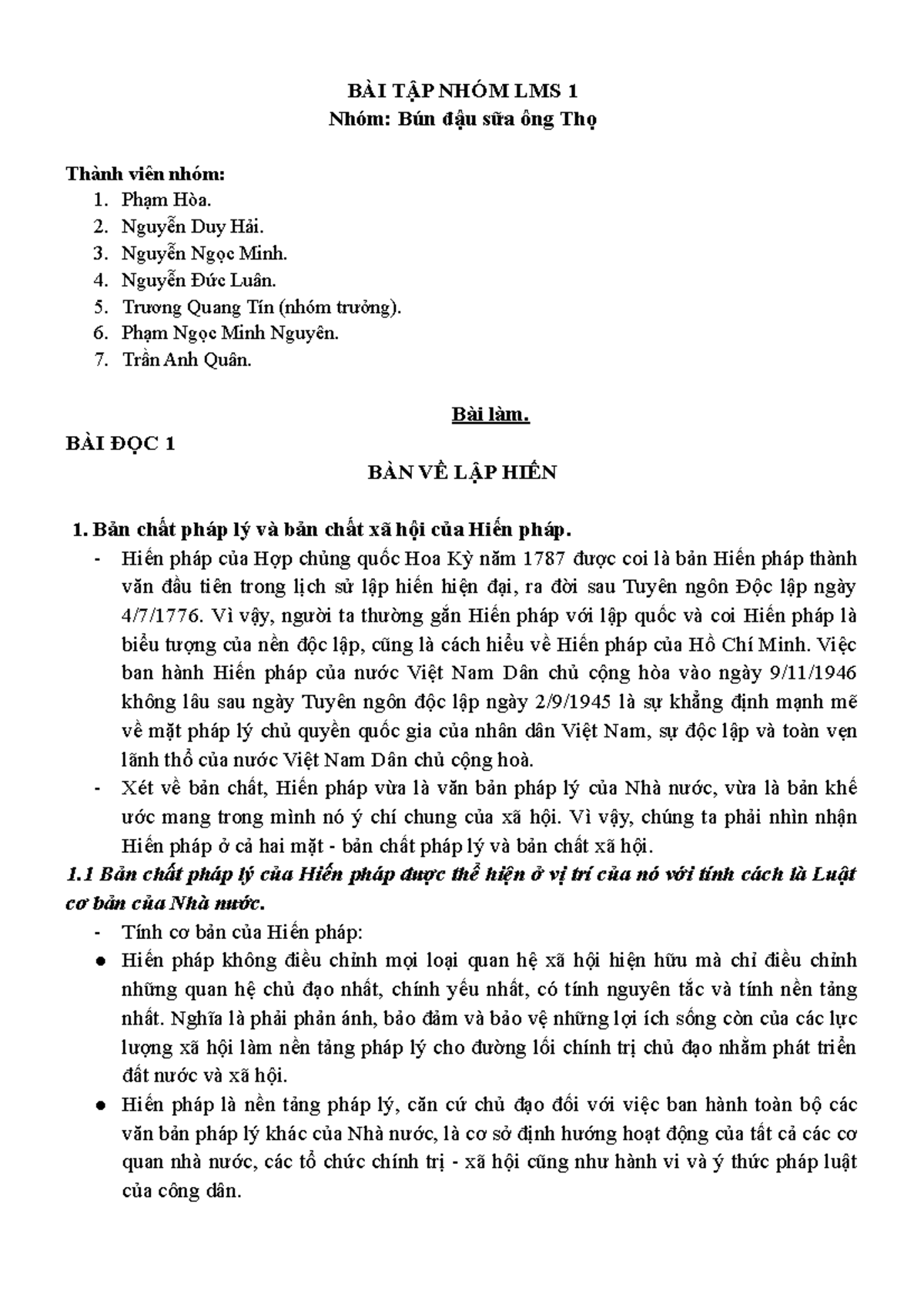 BÀI TẬP NHÓM LMS 1
Nhóm: Bún đậu sữa ông Thọ

Thành viên nhóm:
1. Phạm Hòa.
2. Nguyễn Duy Hải.
3. Nguyễn Ngọc Minh.
4. Nguyễn Đức Luân.
5. Trương Quang Tín (nhóm trưởng).
6. Phạm Ngọc Minh Nguyên.
7. Trần Anh Quân.

Bài làm.

BÀI ĐỌC 1

BÀN VỀ LẬP HIẾN

1. Bản chất pháp lý và bản chất xã hội của Hiến pháp.
- Hiến pháp của Hợp chủng quốc Hoa Kỳ năm 1787 được coi là bản Hiến pháp thành văn đầu tiên trong lịch sử lập hiến hiện đại, ra đời sau Tuyên ngôn Độc lập ngày 4/7/1776. Vì vậy, người ta thường gắn Hiến pháp với lập quốc và coi Hiến pháp là biểu tượng của nền độc lập, cũng là cách hiểu về Hiến pháp của Hồ Chí Minh. Việc ban hành Hiến pháp của nước Việt Nam Dân chủ cộng hòa vào ngày 9/11/1946 không lâu sau ngày Tuyên ngôn độc lập ngày 2/9/1945 là sự khẳng định mạnh mẽ về mặt pháp lý chủ quyền quốc gia của nhân dân Việt Nam, sự độc lập và toàn vẹn lãnh thổ của nước Việt Nam Dân chủ cộng hoà.
- Xét về bản chất, Hiến pháp vừa là văn bản pháp lý của Nhà nước, vừa là bản khế ước mang trong mình nó ý chí chung của xã hội. Vì vậy, chúng ta phải nhìn nhận Hiến pháp ở cả hai mặt - bản chất pháp lý và bản chất xã hội.
1.1 Bản chất pháp lý của Hiến pháp được thể hiện ở vị trí của nó với tính cách là Luật cơ bản của Nhà nước.
- Tính cơ bản của Hiến pháp:
● Hiến pháp không điều chỉnh mọi loại quan hệ xã hội hiện hữu mà chỉ điều chỉnh những quan hệ chủ đạo nhất, chính yếu nhất, có tính nguyên tắc và tính nền tảng nhất. Nghĩa là phải phản ánh, bảo đảm và bảo vệ những lợi ích sống còn của các lực lượng xã hội làm nền tảng pháp lý cho đường lối chính trị chủ đạo nhằm phát triển đất nước và xã hội.
● Hiến pháp là nền tảng pháp lý, căn cứ chủ đạo đối với việc ban hành toàn bộ các văn bản pháp lý khác của Nhà nước, là cơ sở định hướng hoạt động của tất cả các cơ quan nhà nước, các tổ chức chính trị - xã hội cũng như hành vi và ý thức pháp luật của công dân.